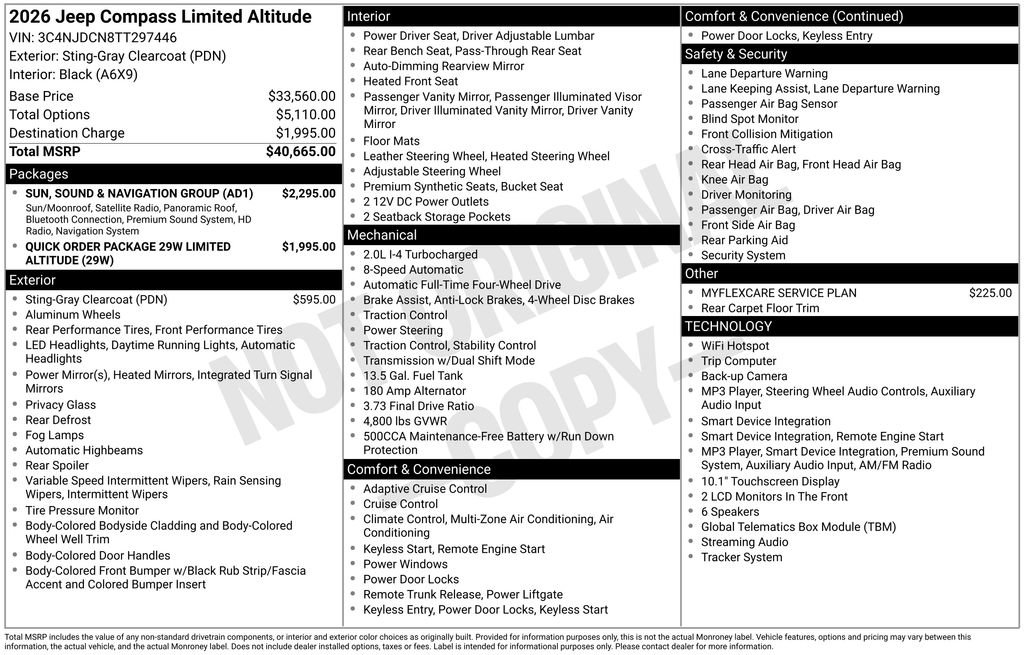 2026 Jeep Compass Limited Altitude
VIN: 3C4NJDCN8TT297446
Exterior: Sting-Gray Clearcoat (PDN)
Interior: Black (A6X9)

Base Price $33,560.00
Total Options $5,110.00
Destination Charge $1,995.00
Total MSRP $40,665.00

Packages
• SUN, SOUND & NAVIGATION GROUP (AD1) $2,295.00
Sun/Moonroof, Satellite Radio, Panoramic Roof, Bluetooth Connection, Premium Sound System, HD Radio, Navigation System
• QUICK ORDER PACKAGE 29W LIMITED ALTITUDE (29W) $1,995.00

Exterior
• Sting-Gray Clearcoat (PDN) $595.00
• Aluminum Wheels
• Rear Performance Tires, Front Performance Tires
• LED Headlights, Daytime Running Lights, Automatic Headlights
• Power Mirror(s), Heated Mirrors, Integrated Turn Signal Mirrors
• Privacy Glass
• Rear Defrost
• Fog Lamps
• Automatic Highbeams
• Rear Spoiler
• Variable Speed Intermittent Wipers, Rain Sensing Wipers, Intermittent Wipers
• Tire Pressure Monitor
• Body-Colored Bodyside Cladding and Body-Colored Wheel Well Trim
• Body-Colored Door Handles
• Body-Colored Front Bumper w/Black Rub Strip/Fascia Accent and Colored Bumper Insert

Interior
• Power Driver Seat, Driver Adjustable Lumbar
• Rear Bench Seat, Pass-Through Rear Seat
• Auto-Dimming Rearview Mirror
• Heated Front Seat
• Passenger Vanity Mirror, Passenger Illuminated Visor Mirror, Driver Illuminated Vanity Mirror, Driver Vanity Mirror
• Floor Mats
• Leather Steering Wheel, Heated Steering Wheel
• Adjustable Steering Wheel
• Premium Synthetic Seats, Bucket Seat
• 2 12V DC Power Outlets
• 2 Seatback Storage Pockets

Mechanical
• 2.0L I-4 Turbocharged
• 8-Speed Automatic
• Automatic Full-Time Four-Wheel Drive
• Brake Assist, Anti-Lock Brakes, 4-Wheel Disc Brakes
• Traction Control
• Power Steering
• Traction Control, Stability Control
• Transmission w/Dual Shift Mode
• 13.5 Gal. Fuel Tank
• 180 Amp Alternator
• 3.73 Final Drive Ratio
• 4,800 lbs GVWR
• 500CCA Maintenance-Free Battery w/Run Down Protection

Comfort & Convenience
• Adaptive Cruise Control
• Cruise Control
• Climate Control, Multi-Zone Air Conditioning, Air Conditioning
• Keyless Start, Remote Engine Start
• Power Windows
• Power Door Locks
• Remote Trunk Release, Power Liftgate
• Keyless Entry, Power Door Locks, Keyless Start

Comfort & Convenience (Continued)
• Power Door Locks, Keyless Entry

Safety & Security
• Lane Departure Warning
• Lane Keeping Assist, Lane Departure Warning
• Passenger Air Bag Sensor
• Blind Spot Monitor
• Front Collision Mitigation
• Cross-Traffic Alert
• Rear Head Air Bag, Front Head Air Bag
• Knee Air Bag
• Driver Monitoring
• Passenger Air Bag, Driver Air Bag
• Front Side Air Bag
• Rear Parking Aid
• Security System

Other
• MYFLEXCARE SERVICE PLAN $225.00
• Rear Carpet Floor Trim

TECHNOLOGY
• WiFi Hotspot
• Trip Computer
• Back-up Camera
• MP3 Player, Steering Wheel Audio Controls, Auxiliary Audio Input
• Smart Device Integration
• Smart Device Integration, Remote Engine Start
• MP3 Player, Smart Device Integration, Premium Sound System, Auxiliary Audio Input, AM/FM Radio
• 10.1" Touchscreen Display
• 2 LCD Monitors In The Front
• 6 Speakers
• Global Telematics Box Module (TBM)
• Streaming Audio
• Tracker System

Total MSRP includes the value of any non-standard drivetrain components, or interior and exterior color choices as originally built. Provided for information purposes only, this is not the actual Monroney label. Vehicle features, options and pricing may vary between this information, the actual vehicle, and the actual Monroney label. Does not include dealer installed options, taxes or fees. Label is intended for informational purposes only. Please contact dealer for more information.

NOT ORIGINAL COPY